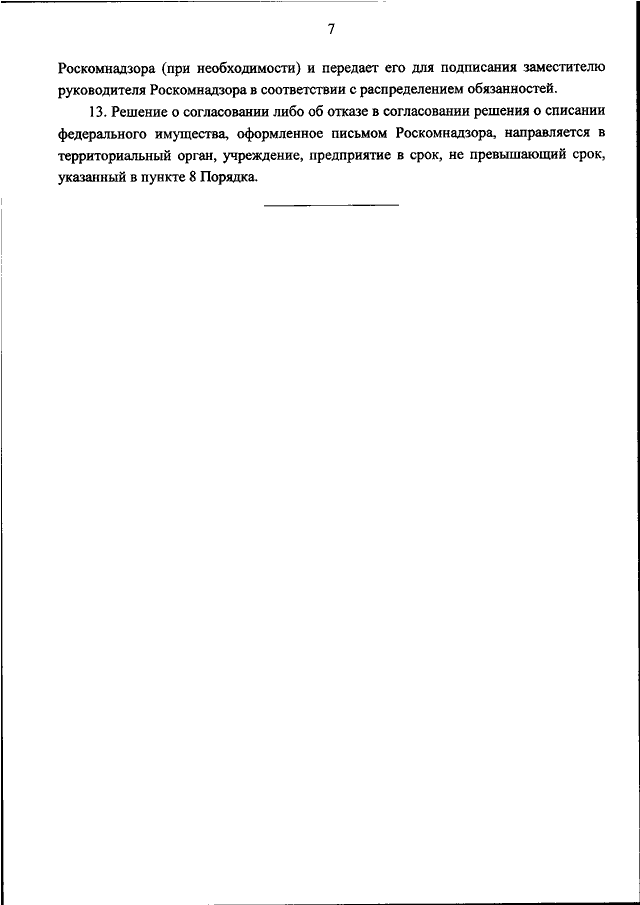 7

Роскомнадзора (при необходимости) и передает его для подписания заместителю руководителя Роскомнадзора в соответствии с распределением обязанностей.

13. Решение о согласовании либо об отказе в согласовании решения о списании федерального имущества, оформленное письмом Роскомнадзора, направляется в территориальный орган, учреждение, предприятие в срок, не превышающий срок, указанный в пункте 8 Порядка.